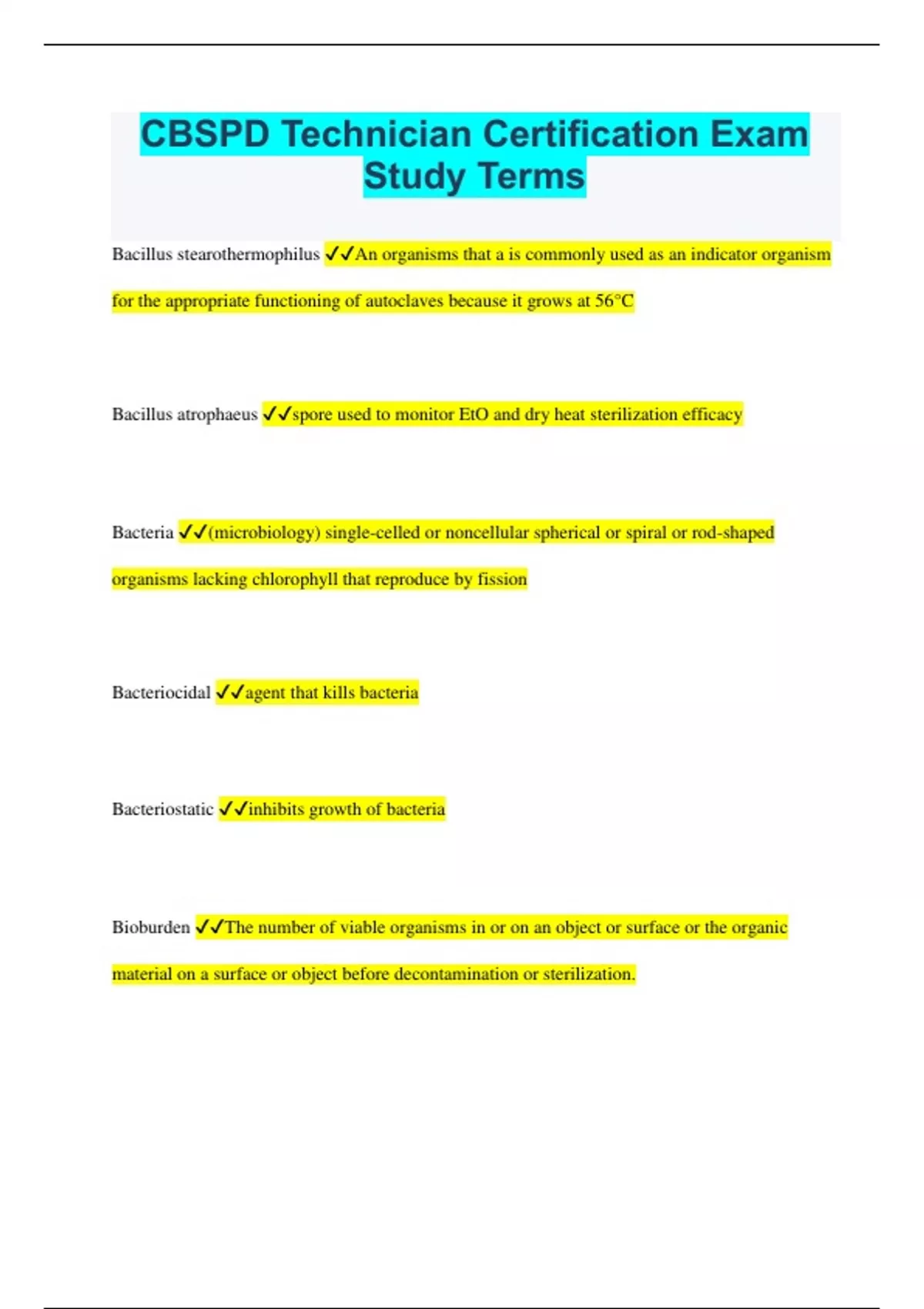 CBSPD Technician Certification Exam Study Terms

Bacillus stearothermophilus ✓✓An organisms that a is commonly used as an indicator organism for the appropriate functioning of autoclaves because it grows at 56°C

Bacillus atrophaeus ✓✓spore used to monitor EtO and dry heat sterilization efficacy

Bacteria ✓✓(microbiology) single-celled or noncellular spherical or spiral or rod-shaped organisms lacking chlorophyll that reproduce by fission

Bacteriocidal ✓✓agent that kills bacteria

Bacteriostatic ✓✓inhibits growth of bacteria

Bioburden ✓✓The number of viable organisms in or on an object or surface or the organic material on a surface or object before decontamination or sterilization.